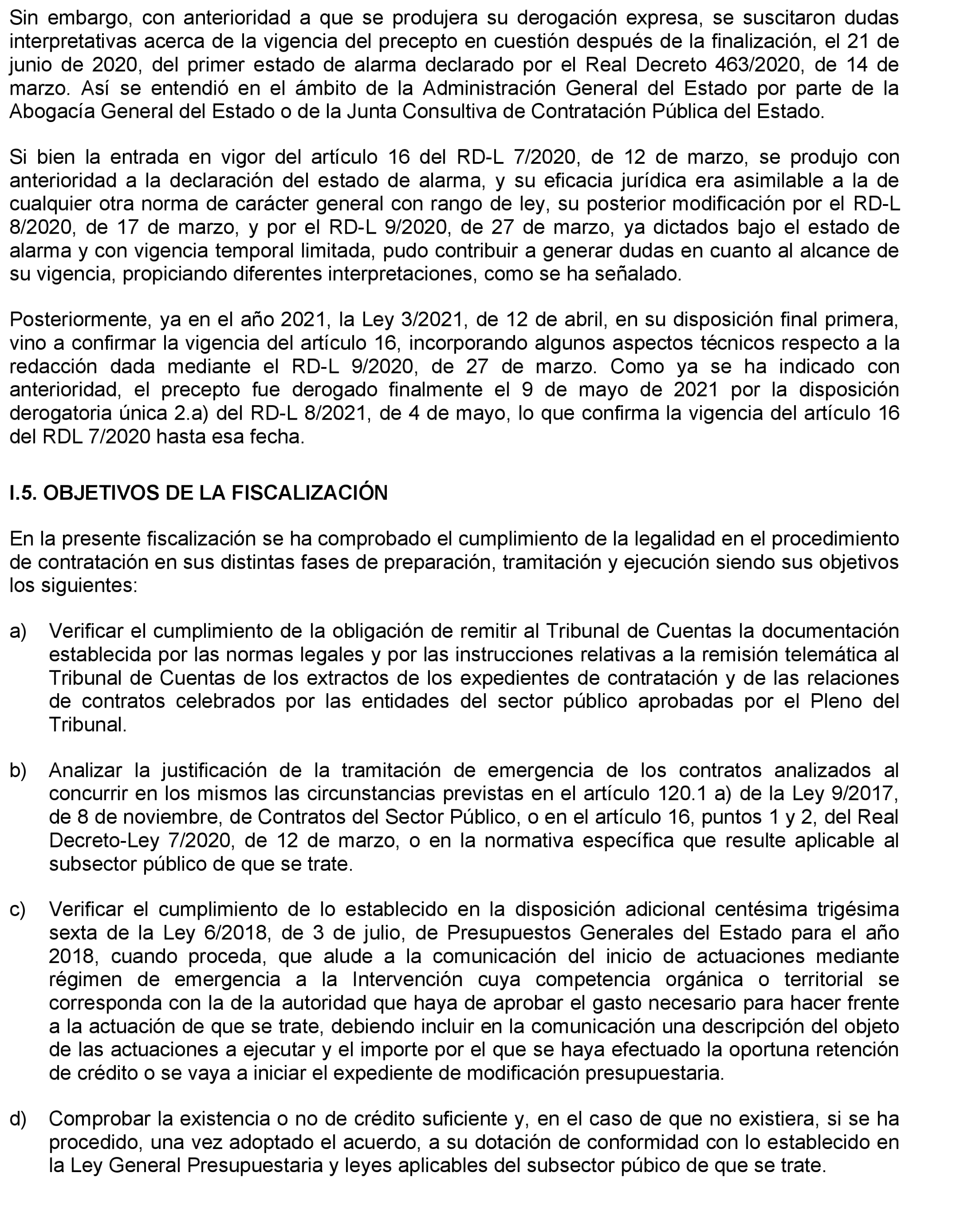 Sin embargo, con anterioridad a que se produjera su derogación expresa, se suscitaron dudas interpretativas acerca de la vigencia del precepto en cuestión después de la finalización, el 21 de junio de 2020, del primer estado de alarma declarado por el Real Decreto 463/2020, de 14 de marzo. Así se entendió en el ámbito de la Administración General del Estado por parte de la Abogacía General del Estado o de la Junta Consultiva de Contratación Pública del Estado.

Si bien la entrada en vigor del artículo 16 del RD-L 7/2020, de 12 de marzo, se produjo con anterioridad a la declaración del estado de alarma, y su eficacia jurídica era asimilable a la de cualquier otra norma de carácter general con rango de ley, su posterior modificación por el RD-L 8/2020, de 17 de marzo, y por el RD-L 9/2020, de 27 de marzo, ya dictados bajo el estado de alarma y con vigencia temporal limitada, pudo contribuir a generar dudas en cuanto al alcance de su vigencia, propiciando diferentes interpretaciones, como se ha señalado.

Posteriormente, ya en el año 2021, la Ley 3/2021, de 12 de abril, en su disposición final primera, vino a confirmar la vigencia del artículo 16, incorporando algunos aspectos técnicos respecto a la redacción dada mediante el RD-L 9/2020, de 27 de marzo. Como ya se ha indicado con anterioridad, el precepto fue derogado finalmente el 9 de mayo de 2021 por la disposición derogatoria única 2.a) del RD-L 8/2021, de 4 de mayo, lo que confirma la vigencia del artículo 16 del RDL 7/2020 hasta esa fecha.

I.5. OBJETIVOS DE LA FISCALIZACIÓN

En la presente fiscalización se ha comprobado el cumplimiento de la legalidad en el procedimiento de contratación en sus distintas fases de preparación, tramitación y ejecución siendo sus objetivos los siguientes:

a) Verificar el cumplimiento de la obligación de remitir al Tribunal de Cuentas la documentación establecida por las normas legales y por las instrucciones relativas a la remisión telemática al Tribunal de Cuentas de los extractos de los expedientes de contratación y de las relaciones de contratos celebrados por las entidades del sector público aprobadas por el Pleno del Tribunal.

b) Analizar la justificación de la tramitación de emergencia de los contratos analizados al concurrir en los mismos las circunstancias previstas en el artículo 120.1 a) de la Ley 9/2017, de 8 de noviembre, de Contratos del Sector Público, o en el artículo 16, puntos 1 y 2, del Real Decreto-Ley 7/2020, de 12 de marzo, o en la normativa específica que resulte aplicable al subsector público de que se trate.

c) Verificar el cumplimiento de lo establecido en la disposición adicional centésima trigésima sexta de la Ley 6/2018, de 3 de julio, de Presupuestos Generales del Estado para el año 2018, cuando proceda, que alude a la comunicación del inicio de actuaciones mediante régimen de emergencia a la Intervención cuya competencia orgánica o territorial se corresponda con la de la autoridad que haya de aprobar el gasto necesario para hacer frente a la actuación de que se trate, debiendo incluir en la comunicación una descripción del objeto de las actuaciones a ejecutar y el importe por el que se haya efectuado la oportuna retención de crédito o se vaya a iniciar el expediente de modificación presupuestaria.

d) Comprobar la existencia o no de crédito suficiente y, en el caso de que no existiera, si se ha procedido, una vez adoptado el acuerdo, a su dotación de conformidad con lo establecido en la Ley General Presupuestaria y leyes aplicables del subsector púbico de que se trate.